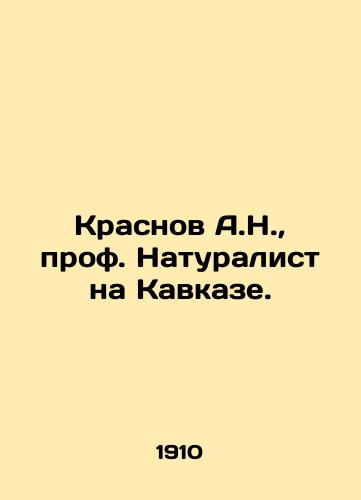 Краснов А.Н., проф. Натуралист на Кавказе.

1910